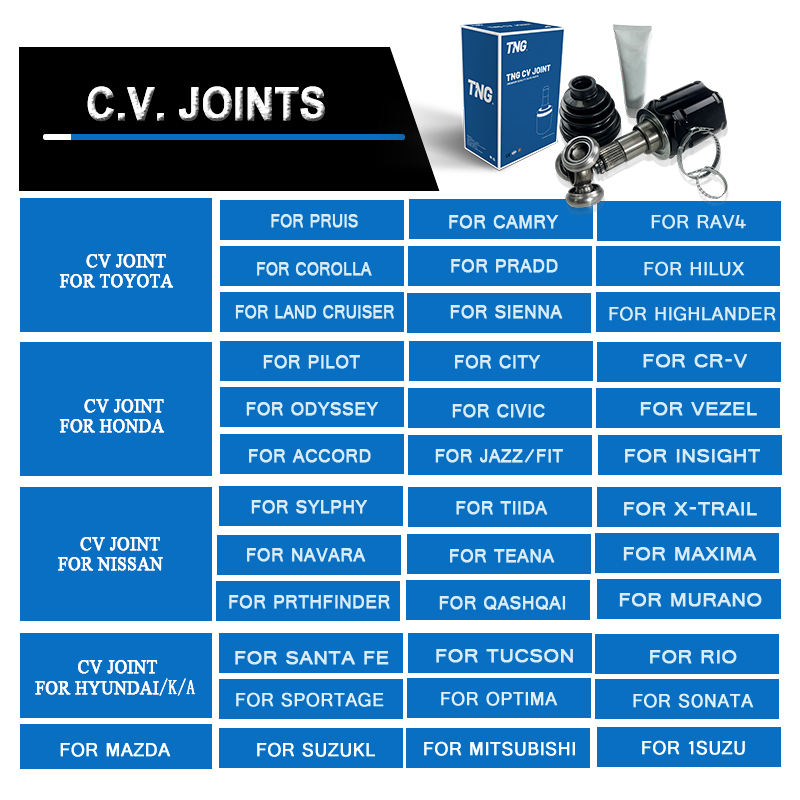 C.V. JOINTS

TNG
TNG CV JOINT
TNG

| | | | |
|---|---|---|---|
| CV JOINT FOR TOYOTA | FOR PRUIS | FOR CAMRY | FOR RAV4 |
| | FOR COROLLA | FOR PRADD | FOR HILUX |
| | FOR LAND CRUISER | FOR SIENNA | FOR HIGHLANDER |
| CV JOINT FOR HONDA | FOR PILOT | FOR CITY | FOR CR-V |
| | FOR ODYSSEY | FOR CIVIC | FOR VEZEL |
| | FOR ACCORD | FOR JAZZ/FIT | FOR INSIGHT |
| CV JOINT FOR NISSAN | FOR SYLPHY | FOR TIIDA | FOR X-TRAIL |
| | FOR NAVARA | FOR TEANA | FOR MAXIMA |
| | FOR PRTHFINDER | FOR QASHQAI | FOR MURANO |
| CV JOINT FOR HYUNDAI/K/A | FOR SANTA FE | FOR TUCSON | FOR RIO |
| | FOR SPORTAGE | FOR OPTIMA | FOR SONATA |
| FOR MAZDA | FOR SUZUKL | FOR MITSUBISHI | FOR 1SUZU |